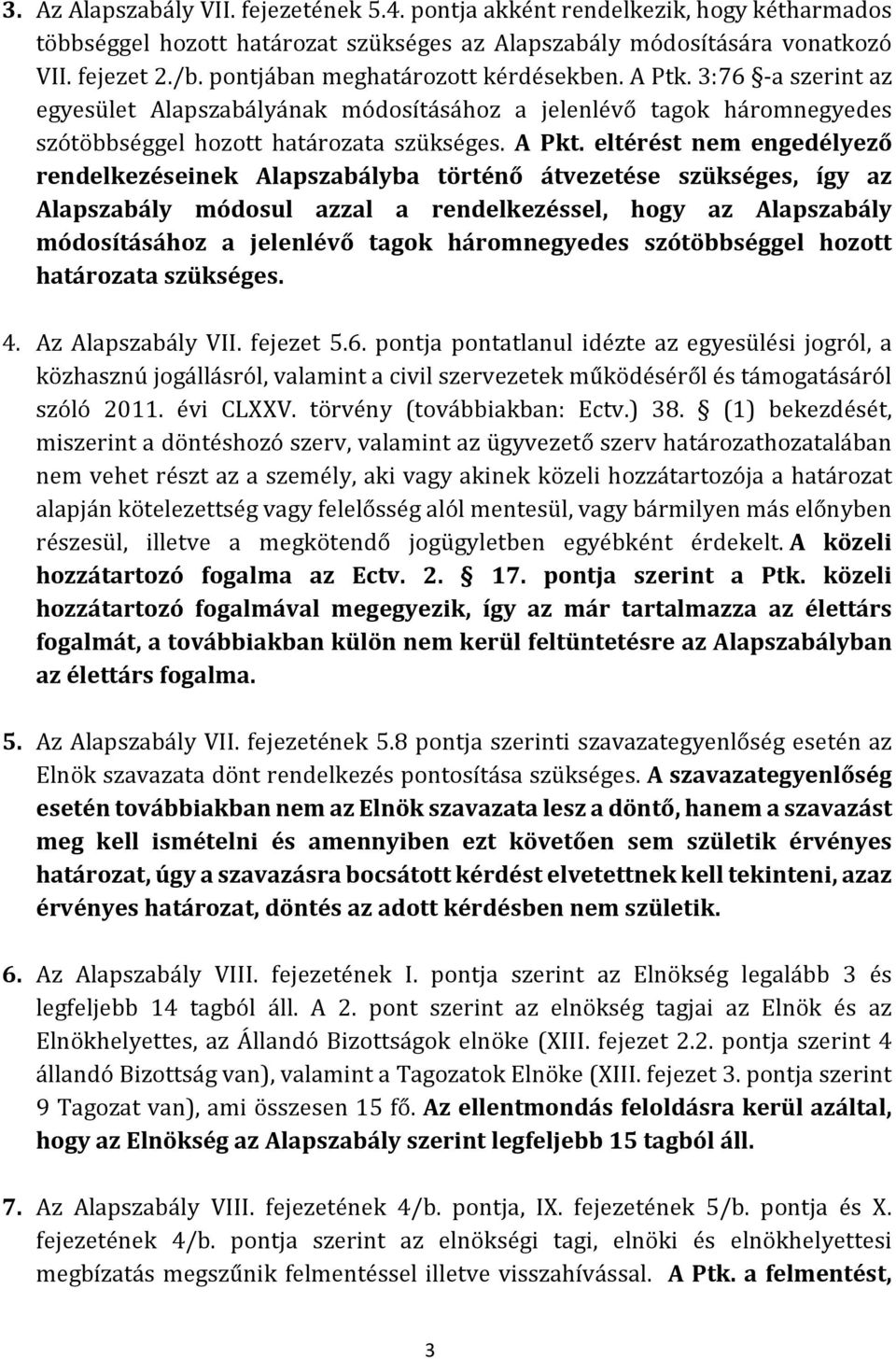 3. Az Alapszabály VII. fejezetének 5.4. pontja akként rendelkezik, hogy kétharmados többséggel hozott határozat szükséges az Alapszabály módosítására vonatkozó VII. fejezet 2./b. pontjában meghatározott kérdésekben. A Ptk. 3:76 §-a szerint az egyesület Alapszabályának módosításához a jelenlévő tagok háromnegyedes szótöbbséggel hozott határozata szükséges. A Pkt. eltérést nem engedélyező rendelkezéseinek Alapszabályba történő átvezetése szükséges, így az Alapszabály módosul azzal a rendelkezéssel, hogy az Alapszabály módosításához a jelenlévő tagok háromnegyedes szótöbbséggel hozott határozata szükséges.

4. Az Alapszabály VII. fejezet 5.6. pontja pontatlanul idézte az egyesülési jogról, a közhasznú jogállásról, valamint a civil szervezetek működéséről és támogatásáról szóló 2011. évi CLXXV. törvény (továbbiakban: Ectv.) 38. § (1) bekezdését, miszerint a döntéshozó szerv, valamint az ügyvezető szerv határozathozatalában nem vehet részt az a személy, aki vagy akinek közeli hozzátartozója a határozat alapján kötelezettség vagy felelősség alól mentesül, vagy bármilyen más előnyben részesül, illetve a megkötendő jogügyletben egyébként érdekelt. A közeli hozzátartozó fogalma az Ectv. 2. § 17. pontja szerint a Ptk. közeli hozzátartozó fogalmával megegyezik, így az már tartalmazza az élettárs fogalmát, a továbbiakban külön nem kerül feltüntetésre az Alapszabályban az élettárs fogalma.

5. Az Alapszabály VII. fejezetének 5.8 pontja szerinti szavazategyenlőség esetén az Elnök szavazata dönt rendelkezés pontosítása szükséges. A szavazategyenlőség esetén továbbiakban nem az Elnök szavazata lesz a döntő, hanem a szavazást meg kell ismételni és amennyiben ezt követően sem születik érvényes határozat, úgy a szavazásra bocsátott kérdést elvetettnek kell tekinteni, azaz érvényes határozat, döntés az adott kérdésben nem születik.

6. Az Alapszabály VIII. fejezetének I. pontja szerint az Elnökség legalább 3 és legfeljebb 14 tagból áll. A 2. pont szerint az elnökség tagjai az Elnök és az Elnökhelyettes, az Állandó Bizottságok elnöke (XIII. fejezet 2.2. pontja szerint 4 állandó Bizottság van), valamint a Tagozatok Elnöke (XIII. fejezet 3. pontja szerint 9 Tagozat van), ami összesen 15 fő. Az ellentmondás feloldásra kerül azáltal, hogy az Elnökség az Alapszabály szerint legfeljebb 15 tagból áll.

7. Az Alapszabály VIII. fejezetének 4/b. pontja, IX. fejezetének 5/b. pontja és X. fejezetének 4/b. pontja szerint az elnökségi tagi, elnöki és elnökhelyettesi megbízatás megszűnik felmentéssel illetve visszahívással. A Ptk. a felmentést,

3